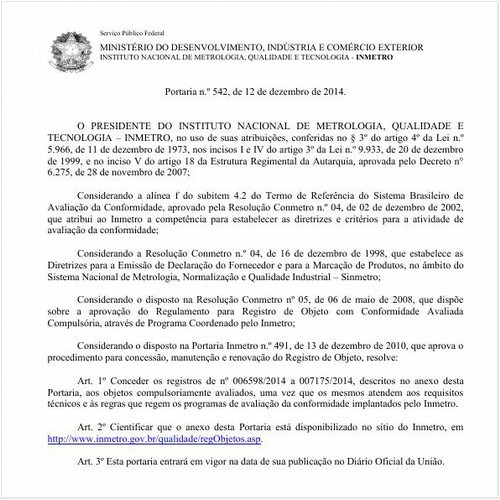 Serviço Público Federal
MINISTÉRIO DO DESENVOLVIMENTO, INDÚSTRIA E COMÉRCIO EXTERIOR
INSTITUTO NACIONAL DE METROLOGIA, QUALIDADE E TECNOLOGIA - INMETRO

Portaria n.º 542, de 12 de dezembro de 2014.

O PRESIDENTE DO INSTITUTO NACIONAL DE METROLOGIA, QUALIDADE E TECNOLOGIA – INMETRO, no uso de suas atribuições, conferidas no § 3º do artigo 4º da Lei n.º 5.966, de 11 de dezembro de 1973, nos incisos I e IV do artigo 3º da Lei n.º 9.933, de 20 de dezembro de 1999, e no inciso V do artigo 18 da Estrutura Regimental da Autarquia, aprovada pelo Decreto nº 6.275, de 28 de novembro de 2007;

Considerando a alínea f do subitem 4.2 do Termo de Referência do Sistema Brasileiro de Avaliação da Conformidade, aprovado pela Resolução Conmetro n.º 04, de 02 de dezembro de 2002, que atribui ao Inmetro a competência para estabelecer as diretrizes e critérios para a atividade de avaliação da conformidade;

Considerando a Resolução Conmetro n.º 04, de 16 de dezembro de 1998, que estabelece as Diretrizes para a Emissão de Declaração do Fornecedor e para a Marcação de Produtos, no âmbito do Sistema Nacional de Metrologia, Normalização e Qualidade Industrial – Sinmetro;

Considerando o disposto na Resolução Conmetro nº 05, de 06 de maio de 2008, que dispõe sobre a aprovação do Regulamento para Registro de Objeto com Conformidade Avaliada Compulsória, através de Programa Coordenado pelo Inmetro;

Considerando o disposto na Portaria Inmetro n.º 491, de 13 de dezembro de 2010, que aprova o procedimento para concessão, manutenção e renovação do Registro de Objeto, resolve:

Art. 1º Conceder os registros de nº 006598/2014 a 007175/2014, descritos no anexo desta Portaria, aos objetos compulsoriamente avaliados, uma vez que os mesmos atendem aos requisitos técnicos e às regras que regem os programas de avaliação da conformidade implantados pelo Inmetro.

Art. 2º Cientificar que o anexo desta Portaria está disponibilizado no sítio do Inmetro, em http://www.inmetro.gov.br/qualidade/regObjetos.asp.

Art. 3º Esta portaria entrará em vigor na data de sua publicação no Diário Oficial da União.